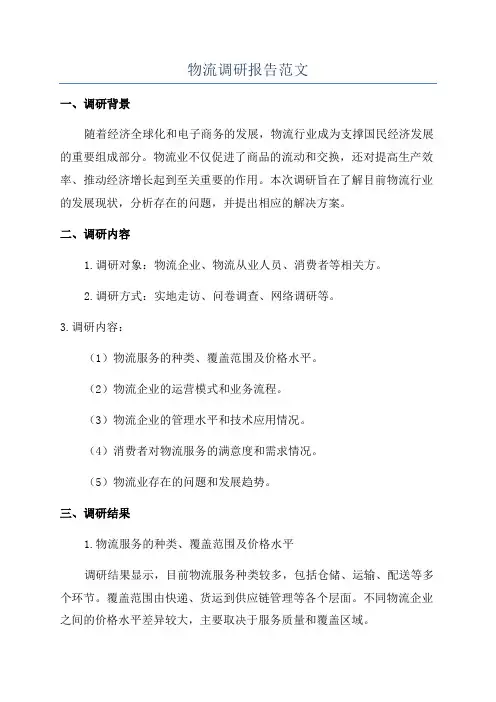 物流调研报告范文

一、调研背景

随着经济全球化和电子商务的发展，物流行业成为支撑国民经济发展的重要组成部分。物流业不仅促进了商品的流动和交换，还对提高生产效率、推动经济增长起到至关重要的作用。本次调研旨在了解目前物流行业的发展现状，分析存在的问题，并提出相应的解决方案。

二、调研内容

1.调研对象：物流企业、物流从业人员、消费者等相关方。

2.调研方式：实地走访、问卷调查、网络调研等。

3.调研内容：

（1）物流服务的种类、覆盖范围及价格水平。

（2）物流企业的运营模式和业务流程。

（3）物流企业的管理水平和技术应用情况。

（4）消费者对物流服务的满意度和需求情况。

（5）物流业存在的问题和发展趋势。

三、调研结果

1.物流服务的种类、覆盖范围及价格水平

调研结果显示，目前物流服务种类较多，包括仓储、运输、配送等多个环节。覆盖范围由快递、货运到供应链管理等各个层面。不同物流企业之间的价格水平差异较大，主要取决于服务质量和覆盖区域。